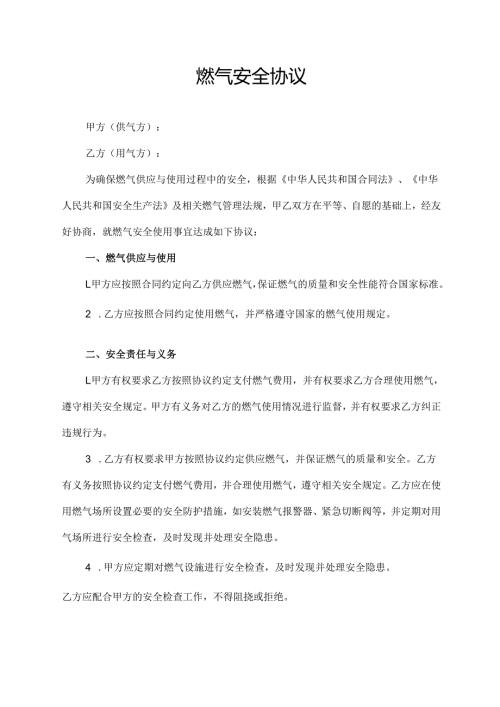 燃气安全协议

甲方（供气方）：

乙方（用气方）：

为确保燃气供应与使用过程中的安全，根据《中华人民共和国合同法》、《中华人民共和国安全生产法》及相关燃气管理法规，甲乙双方在平等、自愿的基础上，经友好协商，就燃气安全使用事宜达成如下协议：

一、燃气供应与使用

L甲方应按照合同约定向乙方供应燃气，保证燃气的质量和安全性能符合国家标准。

2．乙方应按照合同约定使用燃气，并严格遵守国家的燃气使用规定。

二、安全责任与义务

L甲方有权要求乙方按照协议约定支付燃气费用，并有权要求乙方合理使用燃气，遵守相关安全规定。甲方有义务对乙方的燃气使用情况进行监督，并有权要求乙方纠正违规行为。

3．乙方有权要求甲方按照协议约定供应燃气，并保证燃气的质量和安全。乙方有义务按照协议约定支付燃气费用，并合理使用燃气，遵守相关安全规定。乙方应在使用燃气场所设置必要的安全防护措施，如安装燃气报警器、紧急切断阀等，并定期对用气场所进行安全检查，及时发现并处理安全隐患。

4．甲方应定期对燃气设施进行安全检查，及时发现并处理安全隐患。

乙方应配合甲方的安全检查工作，不得阻挠或拒绝。